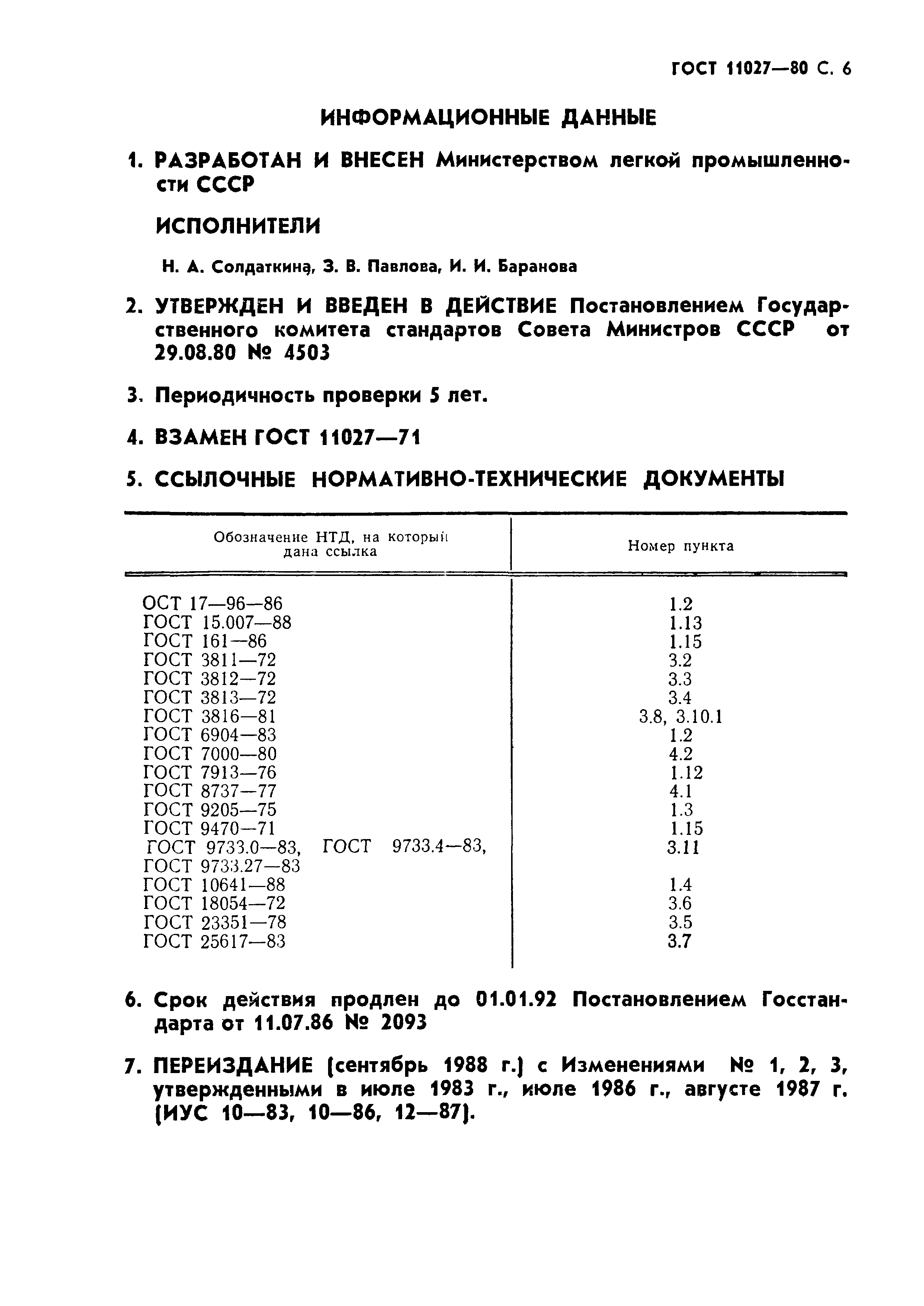 ГОСТ 11027—80 С. 6

ИНФОРМАЦИОННЫЕ ДАННЫЕ

1. РАЗРАБОТАН И ВНЕСЕН Министерством легкой промышленности СССР

ИСПОЛНИТЕЛИ

Н. А. Солдаткина, З. В. Павлова, И. И. Баранова

2. УТВЕРЖДЕН И ВВЕДЕН В ДЕЙСТВИЕ Постановлением Государственного комитета стандартов Совета Министров СССР от 29.08.80 № 4503

3. Периодичность проверки 5 лет.

4. ВЗАМЕН ГОСТ 11027—71

5. ССЫЛОЧНЫЕ НОРМАТИВНО-ТЕХНИЧЕСКИЕ ДОКУМЕНТЫ

| Обозначение НТД, на который дана ссылка | Номер пункта |
|---|---|
| ОСТ 17—96—86 | 1.2 |
| ГОСТ 15.007—88 | 1.13 |
| ГОСТ 161—86 | 1.15 |
| ГОСТ 3811—72 | 3.2 |
| ГОСТ 3812—72 | 3.3 |
| ГОСТ 3813—72 | 3.4 |
| ГОСТ 3816—81 | 3.8, 3.10.1 |
| ГОСТ 6904—83 | 1.2 |
| ГОСТ 7000—80 | 4.2 |
| ГОСТ 7913—76 | 1.12 |
| ГОСТ 8737—77 | 4.1 |
| ГОСТ 9205—75 | 1.3 |
| ГОСТ 9470—71 | 1.15 |
| ГОСТ 9733.0—83, ГОСТ 9733.4—83, ГОСТ 9733.27—83 | 3.11 |
| ГОСТ 10641—88 | 1.4 |
| ГОСТ 18054—72 | 3.6 |
| ГОСТ 23351—78 | 3.5 |
| ГОСТ 25617—83 | 3.7 |

6. Срок действия продлен до 01.01.92 Постановлением Госстандарта от 11.07.86 № 2093

7. ПЕРЕИЗДАНИЕ (сентябрь 1988 г.) с Изменениями № 1, 2, 3, утвержденными в июле 1983 г., июле 1986 г., августе 1987 г. (ИУС 10—83, 10—86, 12—87).